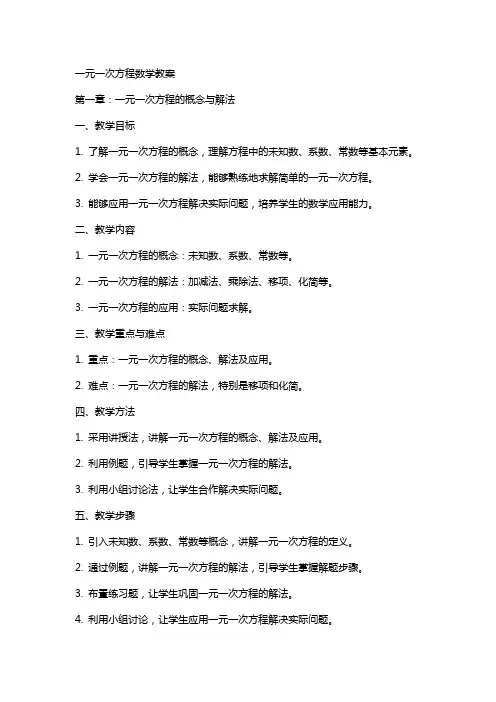 一元一次方程数学教案

第一章：一元一次方程的概念与解法

一、教学目标

1. 了解一元一次方程的概念，理解方程中的未知数、系数、常数等基本元素。

2. 学会一元一次方程的解法，能够熟练地求解简单的一元一次方程。

3. 能够应用一元一次方程解决实际问题，培养学生的数学应用能力。

二、教学内容

1. 一元一次方程的概念：未知数、系数、常数等。

2. 一元一次方程的解法：加减法、乘除法、移项、化简等。

3. 一元一次方程的应用：实际问题求解。

三、教学重点与难点

1. 重点：一元一次方程的概念、解法及应用。

2. 难点：一元一次方程的解法，特别是移项和化简。

四、教学方法

1. 采用讲授法，讲解一元一次方程的概念、解法及应用。

2. 利用例题，引导学生掌握一元一次方程的解法。

3. 利用小组讨论法，让学生合作解决实际问题。

五、教学步骤

1. 引入未知数、系数、常数等概念，讲解一元一次方程的定义。

2. 通过例题，讲解一元一次方程的解法，引导学生掌握解题步骤。

3. 布置练习题，让学生巩固一元一次方程的解法。

4. 利用小组讨论，让学生应用一元一次方程解决实际问题。